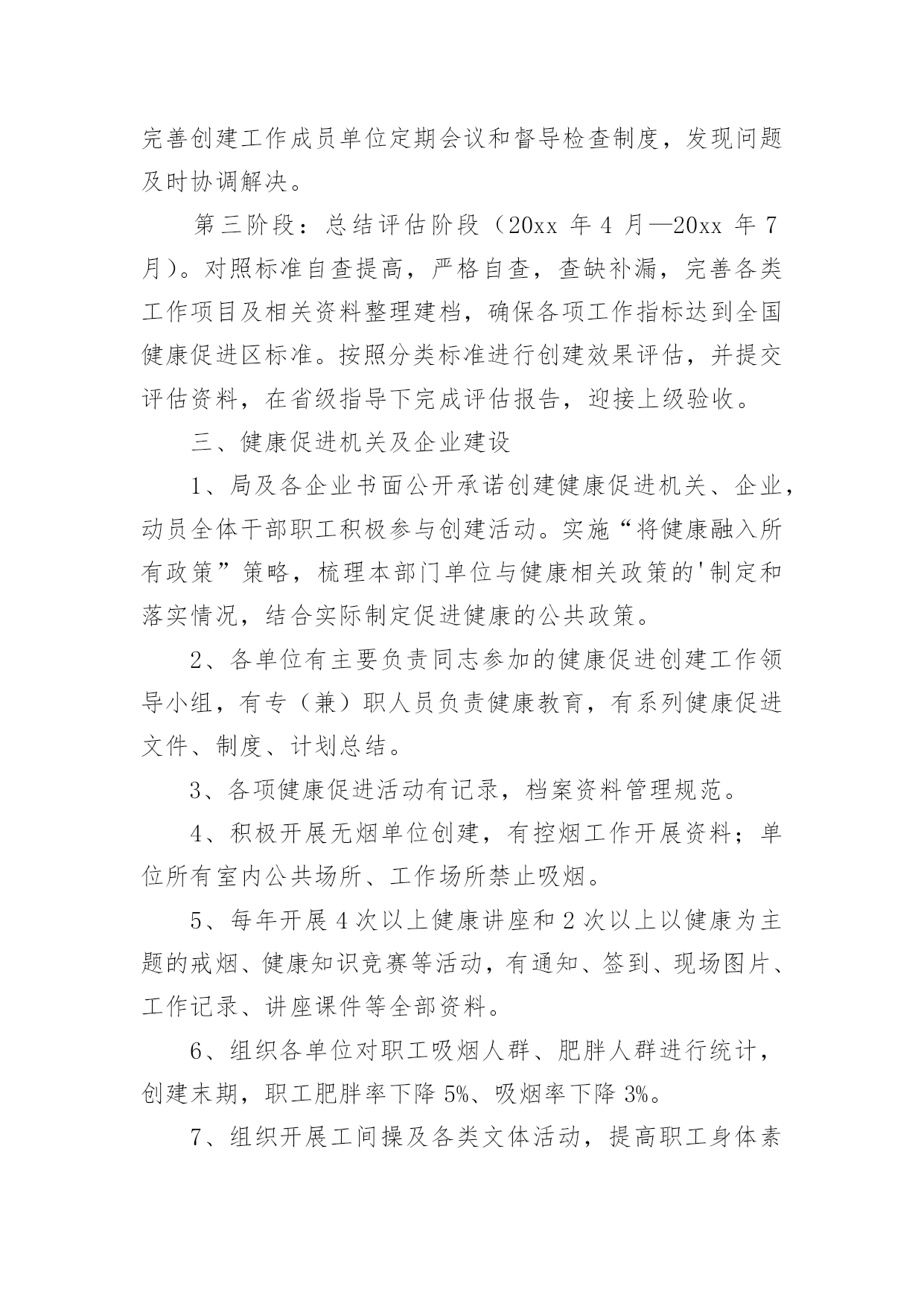 完善创建工作成员单位定期会议和督导检查制度，发现问题及时协调解决。

第三阶段：总结评估阶段（20xx 年 4 月—20xx 年 7 月）。对照标准自查提高，严格自查，查缺补漏，完善各类工作项目及相关资料整理建档，确保各项工作指标达到全国健康促进区标准。按照分类标准进行创建效果评估，并提交评估资料，在省级指导下完成评估报告，迎接上级验收。

三、健康促进机关及企业建设

1、局及各企业书面公开承诺创建健康促进机关、企业，动员全体干部职工积极参与创建活动。实施“将健康融入所有政策”策略，梳理本部门单位与健康相关政策的'制定和落实情况，结合实际制定促进健康的公共政策。

2、各单位有主要负责同志参加的健康促进创建工作领导小组，有专（兼）职人员负责健康教育，有系列健康促进文件、制度、计划总结。

3、各项健康促进活动有记录，档案资料管理规范。

4、积极开展无烟单位创建，有控烟工作开展资料；单位所有室内公共场所、工作场所禁止吸烟。

5、每年开展 4 次以上健康讲座和 2 次以上以健康为主题的戒烟、健康知识竞赛等活动，有通知、签到、现场图片、工作记录、讲座课件等全部资料。

6、组织各单位对职工吸烟人群、肥胖人群进行统计，创建末期，职工肥胖率下降 5%、吸烟率下降 3%。

7、组织开展工间操及各类文体活动，提高职工身体素